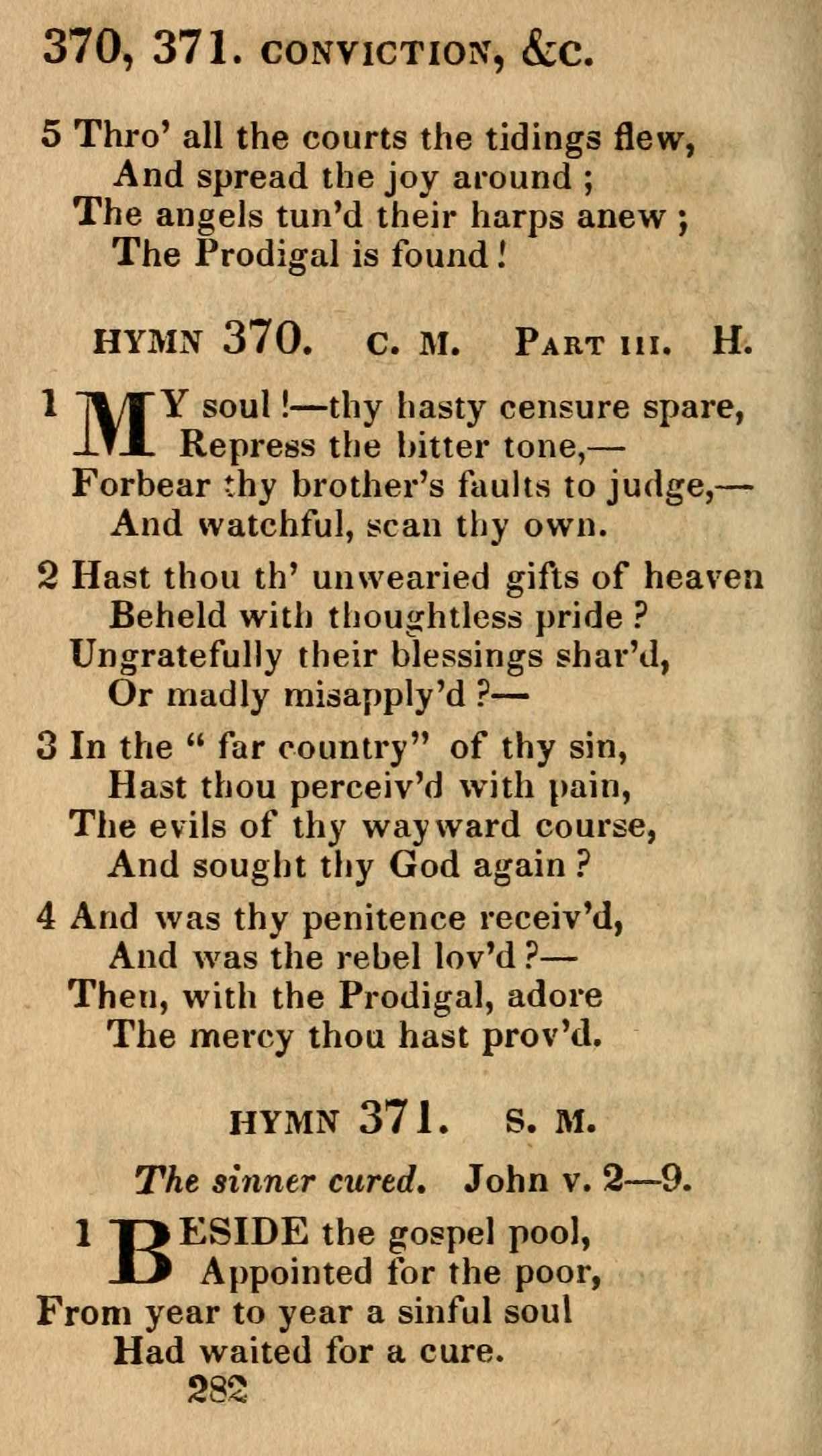 370, 371. CONVICTION, &C.

5 Thro' all the courts the tidings flew,
And spread the joy around ;
The angels tun'd their harps anew ;
The Prodigal is found !

HYMN 370. C. M. PART III. H.

1 MY soul !—thy hasty censure spare,
Repress the bitter tone,—
Forbear thy brother's faults to judge,—
And watchful, scan thy own.

2 Hast thou th' unwearied gifts of heaven
Beheld with thoughtless pride ?
Ungratefully their blessings shar'd,
Or madly misapply'd ?—

3 In the " far country" of thy sin,
Hast thou perceiv'd with pain,
The evils of thy wayward course,
And sought thy God again ?

4 And was thy penitence receiv'd,
And was the rebel lov'd ?—
Then, with the Prodigal, adore
The mercy thou hast prov'd.

HYMN 371. S. M.

The sinner cured. John v. 2—9.

1 BESIDE the gospel pool,
Appointed for the poor,
From year to year a sinful soul
Had waited for a cure.

282